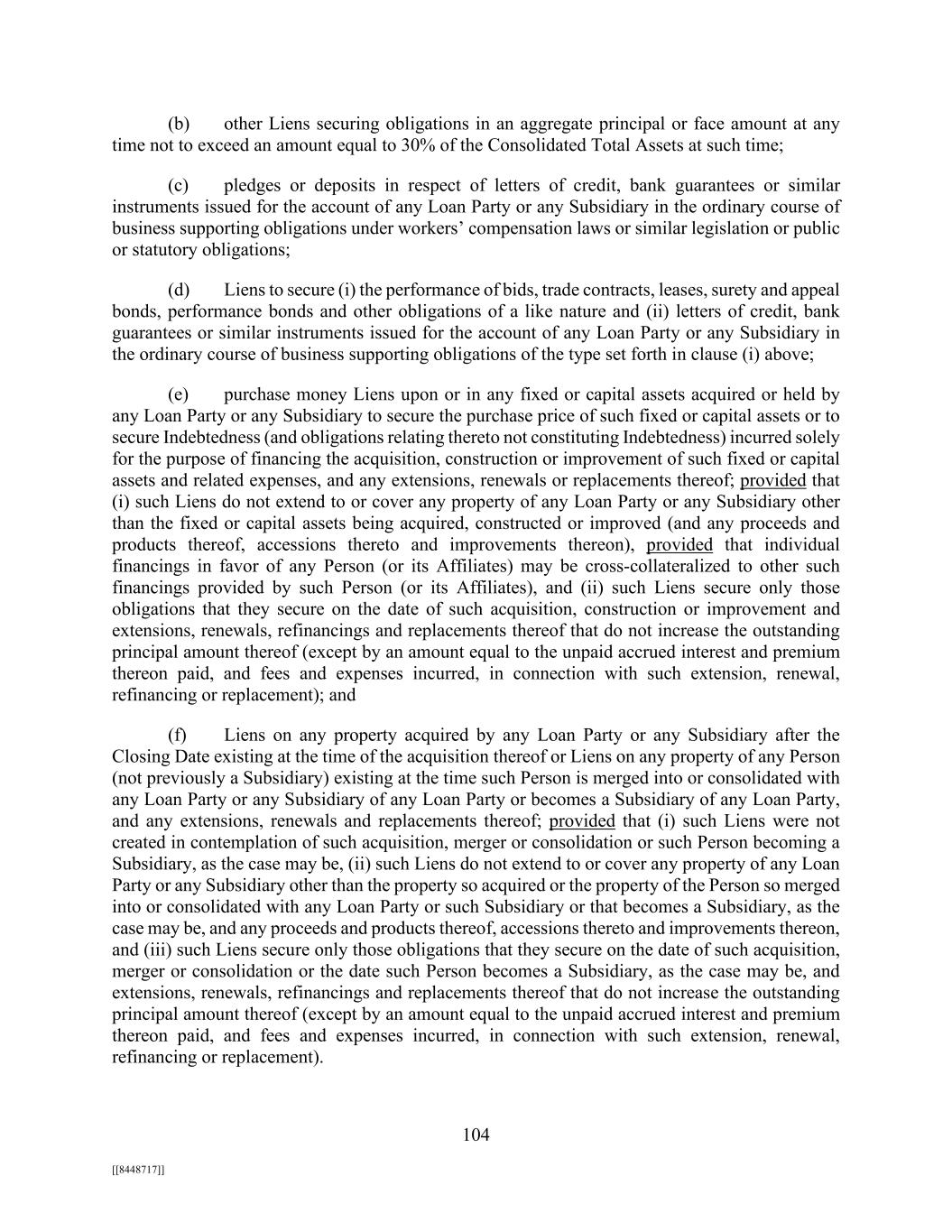 (b) other Liens securing obligations in an aggregate principal or face amount at any time not to exceed an amount equal to 30% of the Consolidated Total Assets at such time;

(c) pledges or deposits in respect of letters of credit, bank guarantees or similar instruments issued for the account of any Loan Party or any Subsidiary in the ordinary course of business supporting obligations under workers' compensation laws or similar legislation or public or statutory obligations;

(d) Liens to secure (i) the performance of bids, trade contracts, leases, surety and appeal bonds, performance bonds and other obligations of a like nature and (ii) letters of credit, bank guarantees or similar instruments issued for the account of any Loan Party or any Subsidiary in the ordinary course of business supporting obligations of the type set forth in clause (i) above;

(e) purchase money Liens upon or in any fixed or capital assets acquired or held by any Loan Party or any Subsidiary to secure the purchase price of such fixed or capital assets or to secure Indebtedness (and obligations relating thereto not constituting Indebtedness) incurred solely for the purpose of financing the acquisition, construction or improvement of such fixed or capital assets and related expenses, and any extensions, renewals or replacements thereof; provided that (i) such Liens do not extend to or cover any property of any Loan Party or any Subsidiary other than the fixed or capital assets being acquired, constructed or improved (and any proceeds and products thereof, accessions thereto and improvements thereon), provided that individual financings in favor of any Person (or its Affiliates) may be cross-collateralized to other such financings provided by such Person (or its Affiliates), and (ii) such Liens secure only those obligations that they secure on the date of such acquisition, construction or improvement and extensions, renewals, refinancings and replacements thereof that do not increase the outstanding principal amount thereof (except by an amount equal to the unpaid accrued interest and premium thereon paid, and fees and expenses incurred, in connection with such extension, renewal, refinancing or replacement); and

(f) Liens on any property acquired by any Loan Party or any Subsidiary after the Closing Date existing at the time of the acquisition thereof or Liens on any property of any Person (not previously a Subsidiary) existing at the time such Person is merged into or consolidated with any Loan Party or any Subsidiary of any Loan Party or becomes a Subsidiary of any Loan Party, and any extensions, renewals and replacements thereof; provided that (i) such Liens were not created in contemplation of such acquisition, merger or consolidation or such Person becoming a Subsidiary, as the case may be, (ii) such Liens do not extend to or cover any property of any Loan Party or any Subsidiary other than the property so acquired or the property of the Person so merged into or consolidated with any Loan Party or such Subsidiary or that becomes a Subsidiary, as the case may be, and any proceeds and products thereof, accessions thereto and improvements thereon, and (iii) such Liens secure only those obligations that they secure on the date of such acquisition, merger or consolidation or the date such Person becomes a Subsidiary, as the case may be, and extensions, renewals, refinancings and replacements thereof that do not increase the outstanding principal amount thereof (except by an amount equal to the unpaid accrued interest and premium thereon paid, and fees and expenses incurred, in connection with such extension, renewal, refinancing or replacement).

104

[[8448717]]